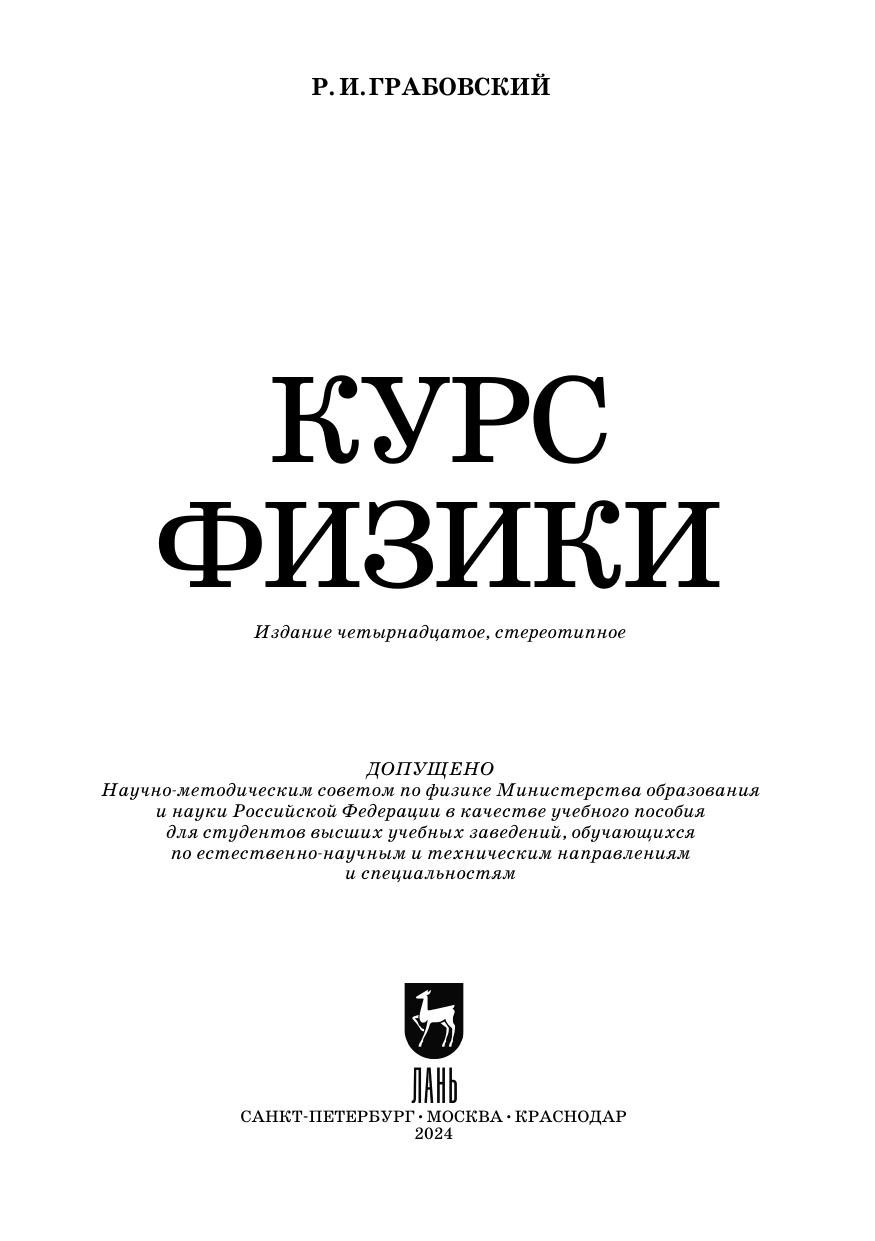 Р. И. ГРАБОВСКИЙ

КУРС ФИЗИКИ

Издание четырнадцатое, стереотипное

ДОПУЩЕНО
Научно-методическим советом по физике Министерства образования и науки Российской Федерации в качестве учебного пособия для студентов высших учебных заведений, обучающихся по естественно-научным и техническим направлениям и специальностям

ЛАНЬ

САНКТ-ПЕТЕРБУРГ • МОСКВА • КРАСНОДАР
2024